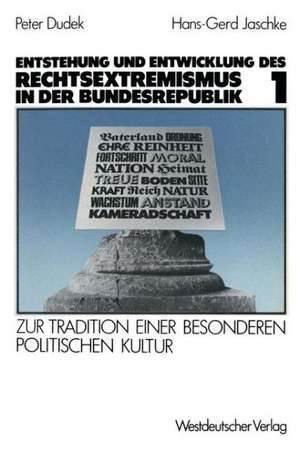 Peter Dudek

Hans-Gerd Jaschke

ENTSTEHUNG UND ENTWICKLUNG DES RECHTSEXTREMISMUS IN DER BUNDESREPUBLIK 1

Vaterland ORDNUNG
EHRE REINHEIT
FORTSCHRITT MORAL
NATION Heimat
TREUE BODEN SITTE
KRAFT Reich NATUR
WACHSTUM ANSTAND
KAMERADSCHAFT

ZUR TRADITION EINER BESONDEREN POLITISCHEN KULTUR

Westdeutscher Verlag